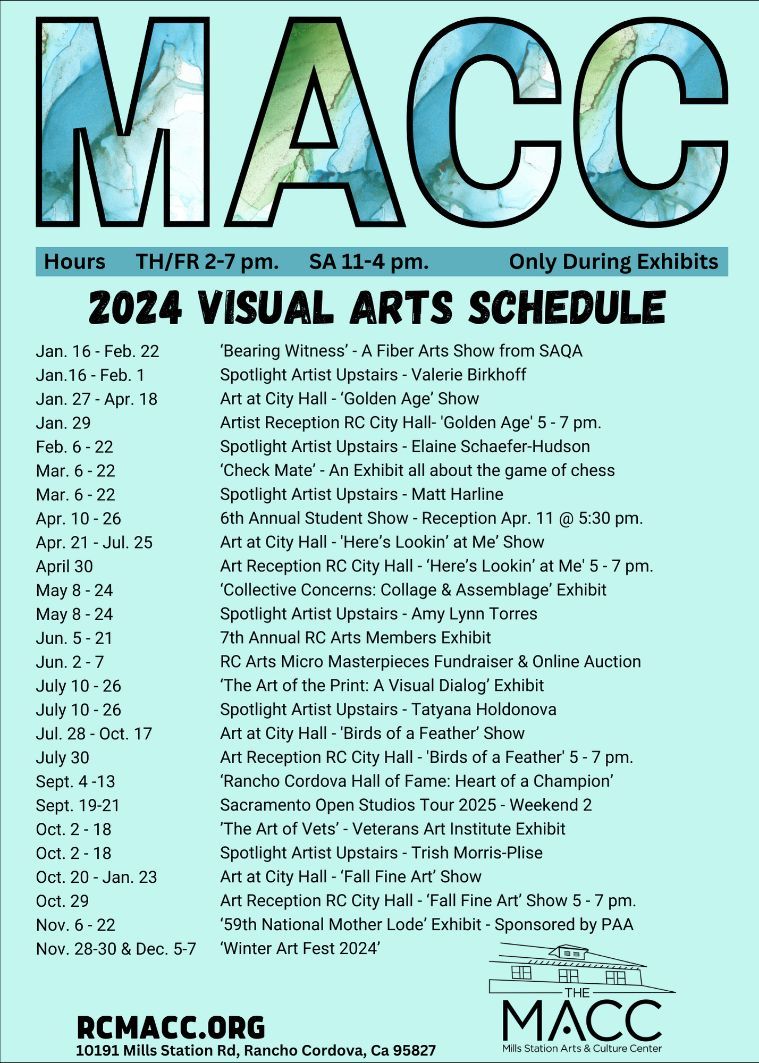 MACC

Hours TH/FR 2-7 pm. SA 11-4 pm. Only During Exhibits

2024 VISUAL ARTS SCHEDULE

| | |
|---|---|
| Jan. 16 - Feb. 22 | 'Bearing Witness' - A Fiber Arts Show from SAQA |
| Jan.16 - Feb. 1 | Spotlight Artist Upstairs - Valerie Birkhoff |
| Jan. 27 - Apr. 18 | Art at City Hall - 'Golden Age' Show |
| Jan. 29 | Artist Reception RC City Hall- 'Golden Age' 5 - 7 pm. |
| Feb. 6 - 22 | Spotlight Artist Upstairs - Elaine Schaefer-Hudson |
| Mar. 6 - 22 | 'Check Mate' - An Exhibit all about the game of chess |
| Mar. 6 - 22 | Spotlight Artist Upstairs - Matt Harline |
| Apr. 10 - 26 | 6th Annual Student Show - Reception Apr. 11 @ 5:30 pm. |
| Apr. 21 - Jul. 25 | Art at City Hall - 'Here's Lookin' at Me' Show |
| April 30 | Art Reception RC City Hall - 'Here's Lookin' at Me' 5 - 7 pm. |
| May 8 - 24 | 'Collective Concerns: Collage & Assemblage' Exhibit |
| May 8 - 24 | Spotlight Artist Upstairs - Amy Lynn Torres |
| Jun. 5 - 21 | 7th Annual RC Arts Members Exhibit |
| Jun. 2 - 7 | RC Arts Micro Masterpieces Fundraiser & Online Auction |
| July 10 - 26 | 'The Art of the Print: A Visual Dialog' Exhibit |
| July 10 - 26 | Spotlight Artist Upstairs - Tatyana Holdonova |
| Jul. 28 - Oct. 17 | Art at City Hall - 'Birds of a Feather' Show |
| July 30 | Art Reception RC City Hall - 'Birds of a Feather' 5 - 7 pm. |
| Sept. 4 -13 | 'Rancho Cordova Hall of Fame: Heart of a Champion' |
| Sept. 19-21 | Sacramento Open Studios Tour 2025 - Weekend 2 |
| Oct. 2 - 18 | 'The Art of Vets' - Veterans Art Institute Exhibit |
| Oct. 2 - 18 | Spotlight Artist Upstairs - Trish Morris-Plise |
| Oct. 20 - Jan. 23 | Art at City Hall - 'Fall Fine Art' Show |
| Oct. 29 | Art Reception RC City Hall - 'Fall Fine Art' Show 5 - 7 pm. |
| Nov. 6 - 22 | '59th National Mother Lode' Exhibit - Sponsored by PAA |
| Nov. 28-30 & Dec. 5-7 | 'Winter Art Fest 2024' |

RCMACC.ORG
10191 Mills Station Rd, Rancho Cordova, Ca 95827

THE MACC
Mills Station Arts & Culture Center